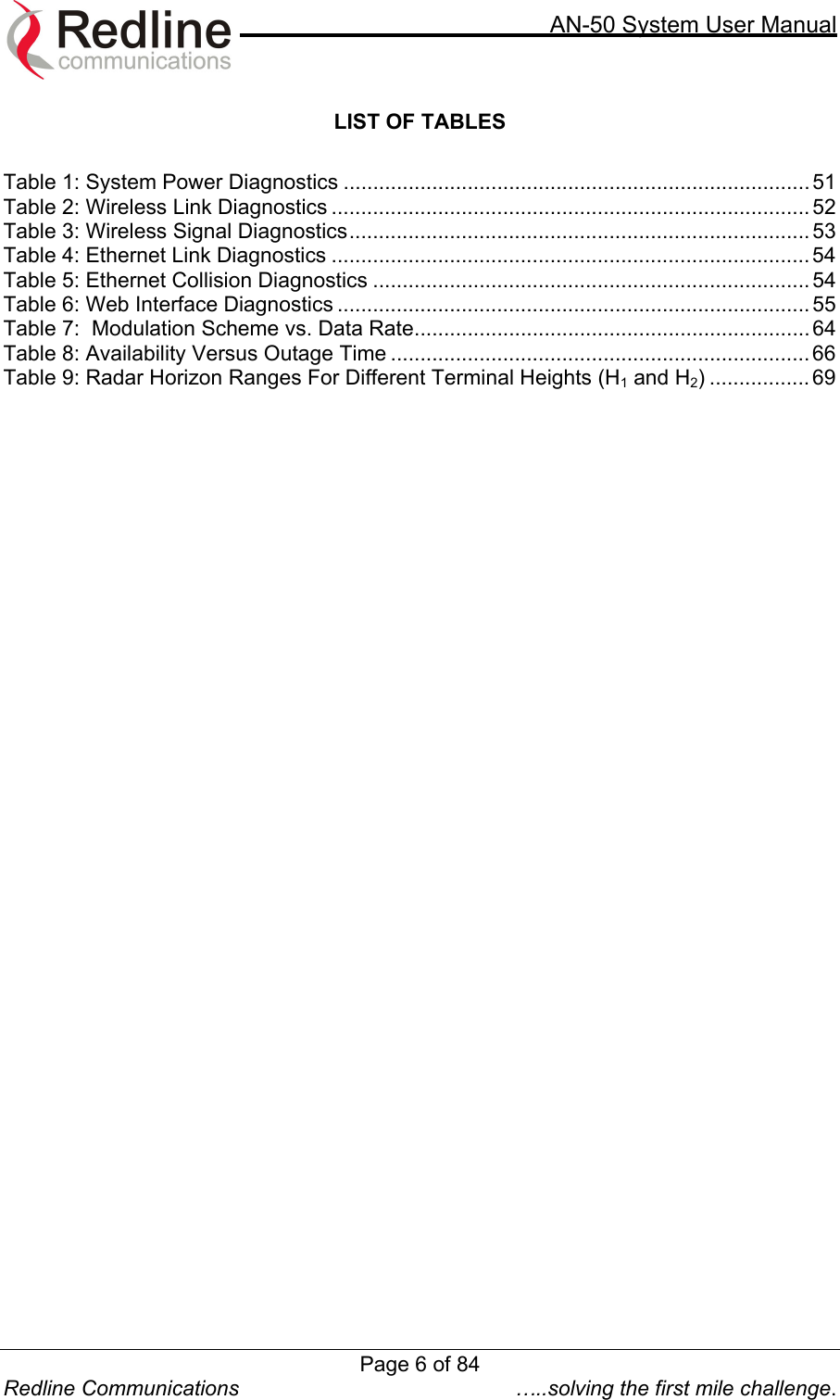 Redline
communications

AN-50 System User Manual

LIST OF TABLES

Table 1: System Power Diagnostics 51
Table 2: Wireless Link Diagnostics 52
Table 3: Wireless Signal Diagnostics 53
Table 4: Ethernet Link Diagnostics 54
Table 5: Ethernet Collision Diagnostics 54
Table 6: Web Interface Diagnostics 55
Table 7:  Modulation Scheme vs. Data Rate 64
Table 8: Availability Versus Outage Time 66
Table 9: Radar Horizon Ranges For Different Terminal Heights ($H_1$ and $H_2$) 69

Page 6 of 84

Redline Communications …..solving the first mile challenge.